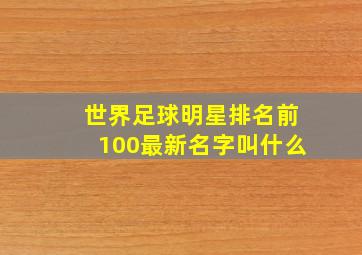 世界足球明星排名前100最新名字叫什么